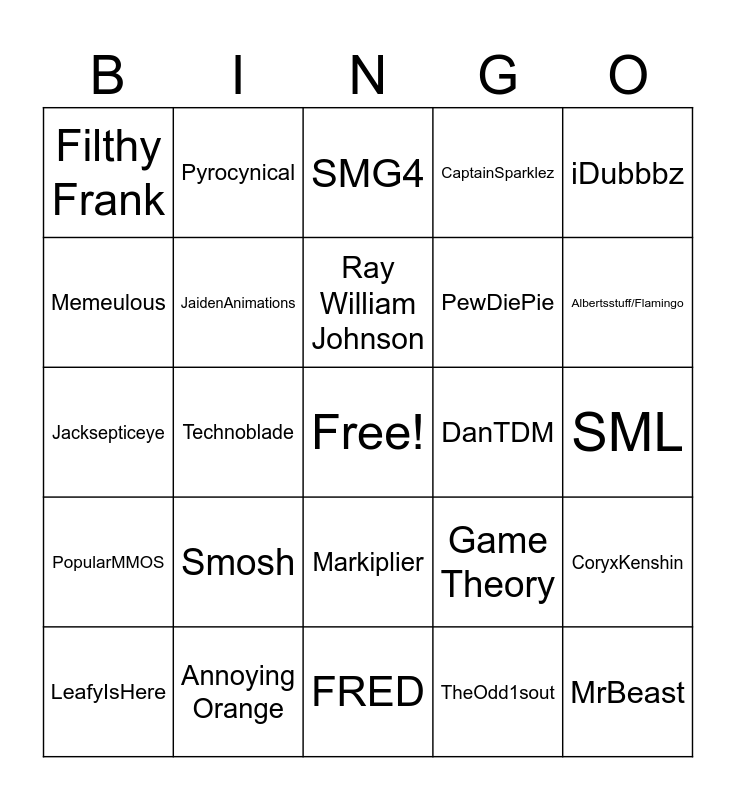 | B | I | N | G | O |
|---|---|---|---|---|
| Filthy Frank | Pyrocynical | SMG4 | CaptainSparklez | iDubbbz |
| Memeulous | JaidenAnimations | Ray William Johnson | PewDiePie | Albertsstuff/Flamingo |
| Jacksepticeye | Technoblade | Free! | DanTDM | SML |
| PopularMMOS | Smosh | Markiplier | Game Theory | CoryxKenshin |
| LeafyIsHere | Annoying Orange | FRED | TheOdd1sout | MrBeast |